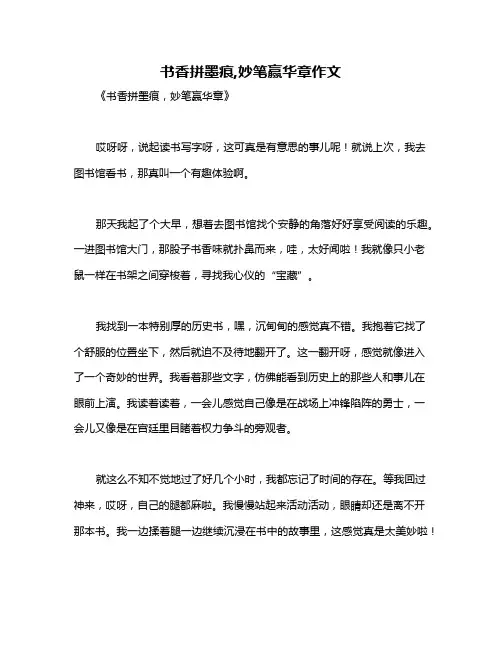 书香拼墨痕,妙笔赢华章作文

《书香拼墨痕，妙笔赢华章》

哎呀呀，说起读书写字呀，这可真是有意思的事儿呢！就说上次，我去图书馆看书，那真叫一个有趣体验啊。

那天我起了个大早，想着去图书馆找个安静的角落好好享受阅读的乐趣。一进图书馆大门，那股子书香味就扑鼻而来，哇，太好闻啦！我就像只小老鼠一样在书架之间穿梭着，寻找我心仪的“宝藏”。

我找到一本特别厚的历史书，嘿，沉甸甸的感觉真不错。我抱着它找了个舒服的位置坐下，然后就迫不及待地翻开了。这一翻开呀，感觉就像进入了一个奇妙的世界。我看着那些文字，仿佛能看到历史上的那些人和事儿在眼前上演。我读着读着，一会儿感觉自己像是在战场上冲锋陷阵的勇士，一会儿又像是在宫廷里目睹着权力争斗的旁观者。

就这么不知不觉地过了好几个小时，我都忘记了时间的存在。等我回过神来，哎呀，自己的腿都麻啦。我慢慢站起来活动活动，眼睛却还是离不开那本书。我一边揉着腿一边继续沉浸在书中的故事里，这感觉真是太美妙啦！